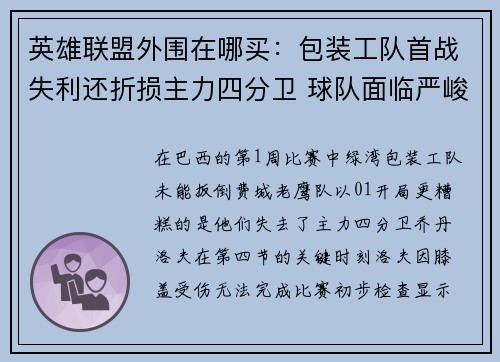 英雄联盟外围在哪买：包装工队首战失利还折损主力四分卫 球队面临严峻

在巴西的第1周比赛中绿湾包装工队未能扳倒费城老鹰队以01开局更糟糕的是他们失去了主力四分卫乔丹洛夫在第四节的关键时刻洛夫因膝盖受伤无法完成比赛初步检查显示